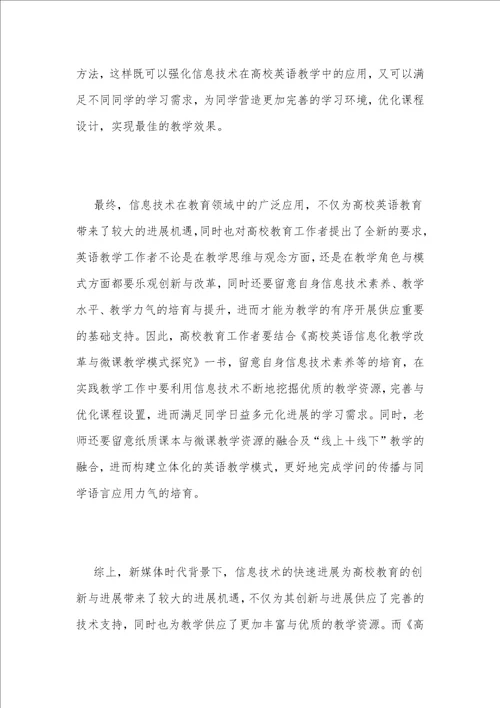 方法，这样既可以强化信息技术在高校英语教学中的应用，又可以满足不同同学的学习需求，为同学营造更加完善的学习环境，优化课程设计，实现最佳的教学效果。

最终，信息技术在教育领域中的广泛应用，不仅为高校英语教育带来了较大的进展机遇，同时也对高校教育工作者提出了全新的要求，英语教学工作者不论是在教学思维与观念方面，还是在教学角色与模式方面都要乐观创新与改革，同时还要留意自身信息技术素养、教学水平、教学力气的培育与提升，进而才能为教学的有序开展供应重要的基础支持。因此，高校教育工作者要结合《高校英语信息化教学改革与微课教学模式探究》一书，留意自身信息技术素养等的培育，在实践教学工作中要利用信息技术不断地挖掘优质的教学资源，完善与优化课程设置，进而满足同学日益多元化进展的学习需求。同时，老师还要留意纸质课本与微课教学资源的融合及“线上+线下”教学的融合，进而构建立体化的英语教学模式，更好地完成学问的传播与同学语言应用力气的培育。

综上，新媒体时代背景下，信息技术的快速进展为高校教育的创新与进展带来了较大的进展机遇，不仅为其创新与进展供应了完善的技术支持，同时也为教学供应了更加丰富与优质的教学资源。而《高